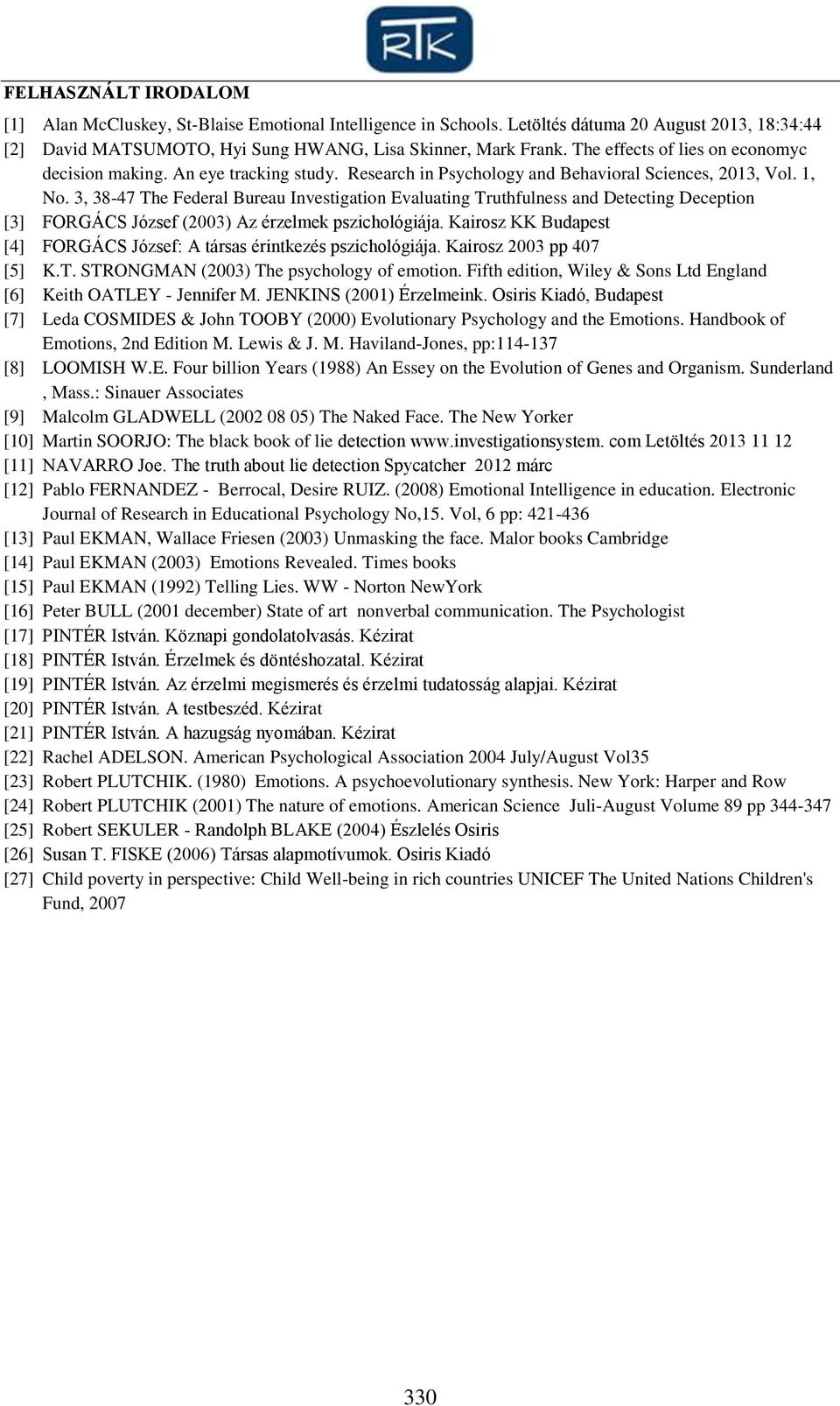 RTK

FELHASZNÁLT IRODALOM

[1] Alan McCluskey, St-Blaise Emotional Intelligence in Schools. Letöltés dátuma 20 August 2013, 18:34:44

[2] David MATSUMOTO, Hyi Sung HWANG, Lisa Skinner, Mark Frank. The effects of lies on economyc decision making. An eye tracking study. Research in Psychology and Behavioral Sciences, 2013, Vol. 1, No. 3, 38-47 The Federal Bureau Investigation Evaluating Truthfulness and Detecting Deception

[3] FORGÁCS József (2003) Az érzelmek pszichológiája. Kairosz KK Budapest

[4] FORGÁCS József: A társas érintkezés pszichológiája. Kairosz 2003 pp 407

[5] K.T. STRONGMAN (2003) The psychology of emotion. Fifth edition, Wiley & Sons Ltd England

[6] Keith OATLEY - Jennifer M. JENKINS (2001) Érzelmeink. Osiris Kiadó, Budapest

[7] Leda COSMIDES & John TOOBY (2000) Evolutionary Psychology and the Emotions. Handbook of Emotions, 2nd Edition M. Lewis & J. M. Haviland-Jones, pp:114-137

[8] LOOMISH W.E. Four billion Years (1988) An Essey on the Evolution of Genes and Organism. Sunderland , Mass.: Sinauer Associates

[9] Malcolm GLADWELL (2002 08 05) The Naked Face. The New Yorker

[10] Martin SOORJO: The black book of lie detection www.investigationsystem. com Letöltés 2013 11 12

[11] NAVARRO Joe. The truth about lie detection Spycatcher 2012 márc

[12] Pablo FERNANDEZ - Berrocal, Desire RUIZ. (2008) Emotional Intelligence in education. Electronic Journal of Research in Educational Psychology No,15. Vol, 6 pp: 421-436

[13] Paul EKMAN, Wallace Friesen (2003) Unmasking the face. Malor books Cambridge

[14] Paul EKMAN (2003) Emotions Revealed. Times books

[15] Paul EKMAN (1992) Telling Lies. WW - Norton NewYork

[16] Peter BULL (2001 december) State of art nonverbal communication. The Psychologist

[17] PINTÉR István. Köznapi gondolatolvasás. Kézirat

[18] PINTÉR István. Érzelmek és döntéshozatal. Kézirat

[19] PINTÉR István. Az érzelmi megismerés és érzelmi tudatosság alapjai. Kézirat

[20] PINTÉR István. A testbeszéd. Kézirat

[21] PINTÉR István. A hazugság nyomában. Kézirat

[22] Rachel ADELSON. American Psychological Association 2004 July/August Vol35

[23] Robert PLUTCHIK. (1980) Emotions. A psychoevolutionary synthesis. New York: Harper and Row

[24] Robert PLUTCHIK (2001) The nature of emotions. American Science Juli-August Volume 89 pp 344-347

[25] Robert SEKULER - Randolph BLAKE (2004) Észlelés Osiris

[26] Susan T. FISKE (2006) Társas alapmotívumok. Osiris Kiadó

[27] Child poverty in perspective: Child Well-being in rich countries UNICEF The United Nations Children's Fund, 2007

330